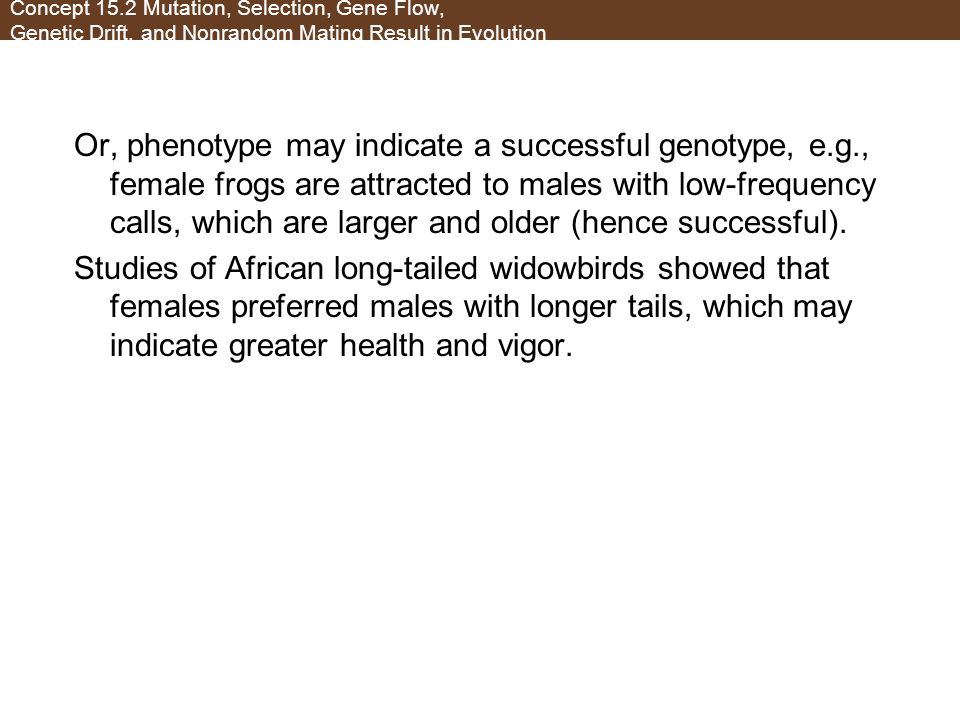 Concept 15.2 Mutation, Selection, Gene Flow, Genetic Drift, and Nonrandom Mating Result in Evolution

Or, phenotype may indicate a successful genotype, e.g., female frogs are attracted to males with low-frequency calls, which are larger and older (hence successful).

Studies of African long-tailed widowbirds showed that females preferred males with longer tails, which may indicate greater health and vigor.